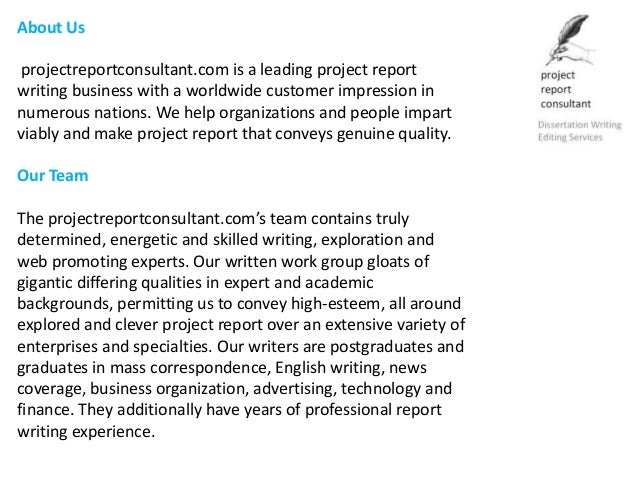 About Us

projectreportconsultant.com is a leading project report writing business with a worldwide customer impression in numerous nations. We help organizations and people impart viably and make project report that conveys genuine quality.

Our Team

The projectreportconsultant.com's team contains truly determined, energetic and skilled writing, exploration and web promoting experts. Our written work group gloats of gigantic differing qualities in expert and academic backgrounds, permitting us to convey high-esteem, all around explored and clever project report over an extensive variety of enterprises and specialties. Our writers are postgraduates and graduates in mass correspondence, English writing, news coverage, business organization, advertising, technology and finance. They additionally have years of professional report writing experience.

project
report
consultant

Dissertation Writing
Editing Services